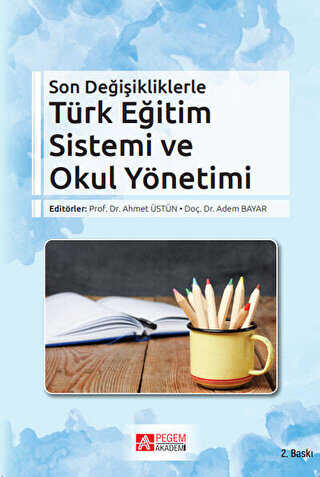 Son Değişikliklerle
Türk Eğitim Sistemi ve Okul Yönetimi

Editörler: Prof. Dr. Ahmet ÜSTÜN • Doç. Dr. Adem BAYAR

PEGEM AKADEMİ

2. Baskı